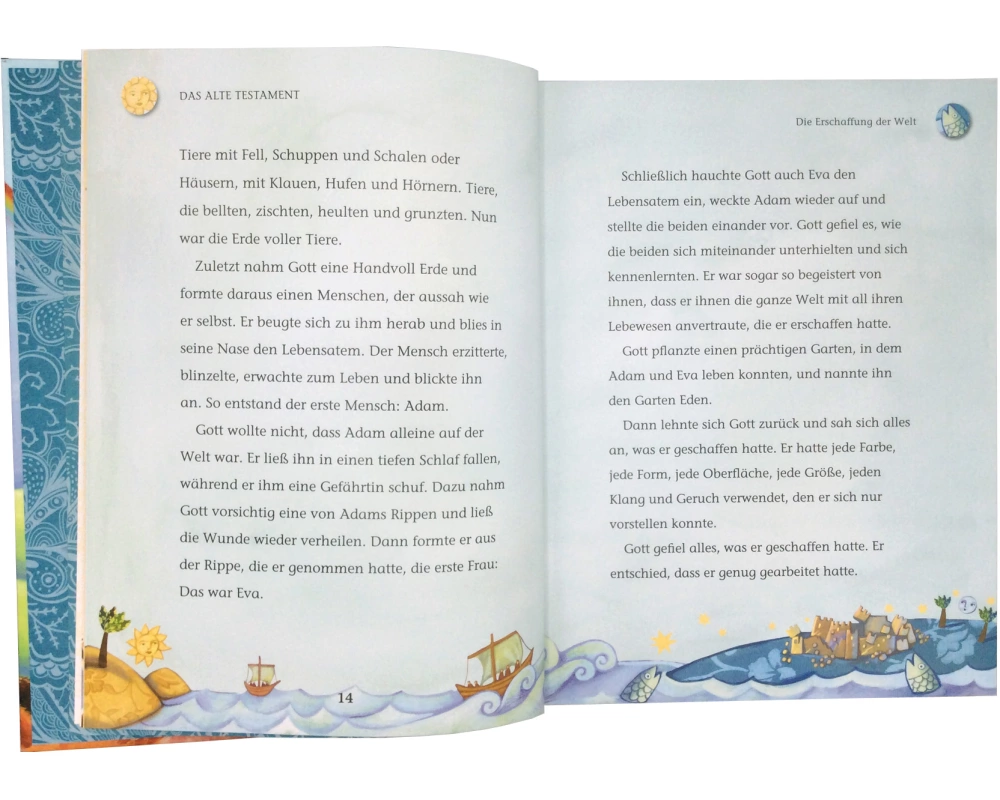 DAS ALTE TESTAMENT

Tiere mit Fell, Schuppen und Schalen oder Häusern, mit Klauen, Hufen und Hörnern. Tiere, die bellten, zischten, heulten und grunzten. Nun war die Erde voller Tiere.

Zuletzt nahm Gott eine Handvoll Erde und formte daraus einen Menschen, der aussah wie er selbst. Er beugte sich zu ihm herab und blies in seine Nase den Lebensatem. Der Mensch erzitterte, blinzelte, erwachte zum Leben und blickte ihn an. So entstand der erste Mensch: Adam.

Gott wollte nicht, dass Adam alleine auf der Welt war. Er ließ ihn in einen tiefen Schlaf fallen, während er ihm eine Gefährtin schuf. Dazu nahm Gott vorsichtig eine von Adams Rippen und ließ die Wunde wieder verheilen. Dann formte er aus der Rippe, die er genommen hatte, die erste Frau: Das war Eva.

14

Die Erschaffung der Welt

Schließlich hauchte Gott auch Eva den Lebensatem ein, weckte Adam wieder auf und stellte die beiden einander vor. Gott gefiel es, wie die beiden sich miteinander unterhielten und sich kennenlernten. Er war sogar so begeistert von ihnen, dass er ihnen die ganze Welt mit all ihren Lebewesen anvertraute, die er erschaffen hatte.

Gott pflanzte einen prächtigen Garten, in dem Adam und Eva leben konnten, und nannte ihn den Garten Eden.

Dann lehnte sich Gott zurück und sah sich alles an, was er geschaffen hatte. Er hatte jede Farbe, jede Form, jede Oberfläche, jede Größe, jeden Klang und Geruch verwendet, den er sich nur vorstellen konnte.

Gott gefiel alles, was er geschaffen hatte. Er entschied, dass er genug gearbeitet hatte.